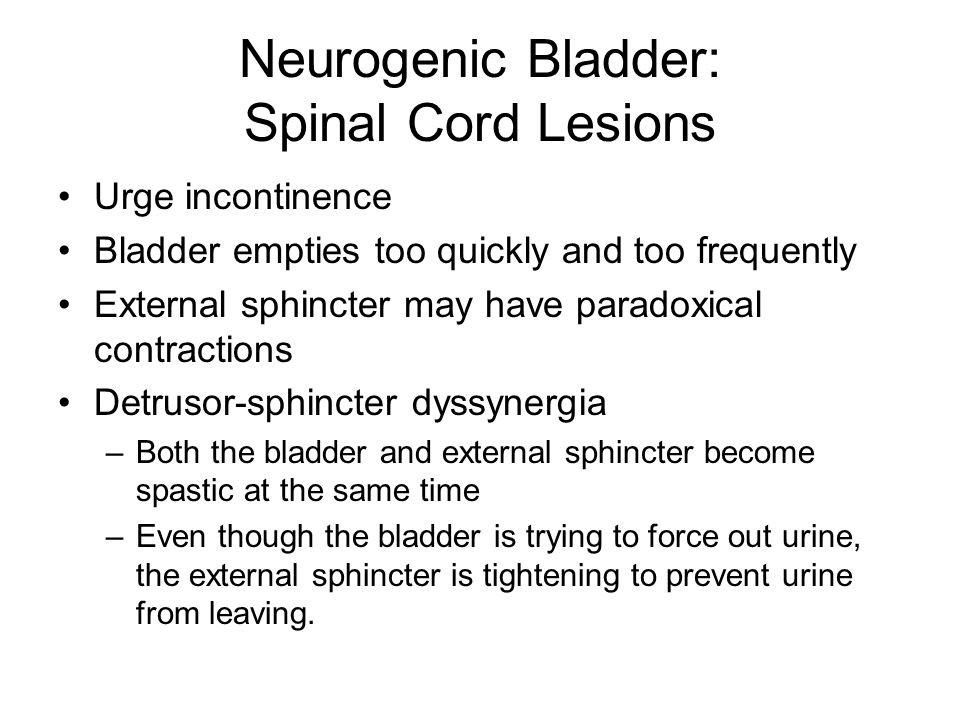 Neurogenic Bladder:
Spinal Cord Lesions

• Urge incontinence
• Bladder empties too quickly and too frequently
• External sphincter may have paradoxical contractions
• Detrusor-sphincter dyssynergia
– Both the bladder and external sphincter become spastic at the same time
– Even though the bladder is trying to force out urine, the external sphincter is tightening to prevent urine from leaving.